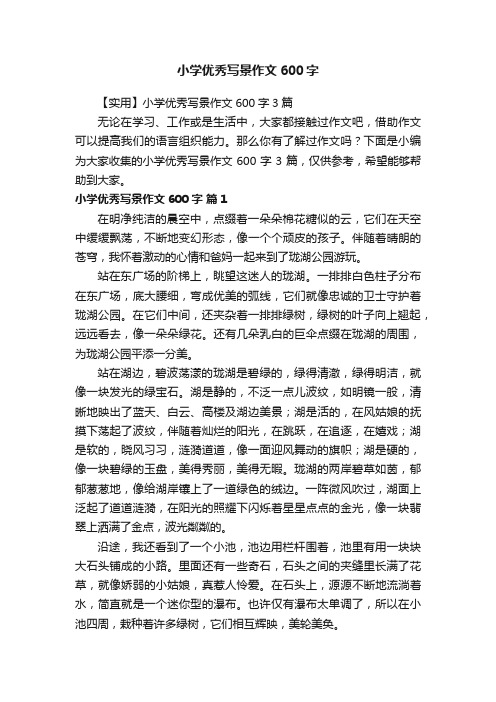 小学优秀写景作文600字

【实用】小学优秀写景作文600字3篇

无论在学习、工作或是生活中，大家都接触过作文吧，借助作文可以提高我们的语言组织能力。那么你有了解过作文吗？下面是小编为大家收集的小学优秀写景作文600字3篇，仅供参考，希望能够帮助到大家。

小学优秀写景作文600字 篇1

在明净纯洁的晨空中，点缀着一朵朵棉花糖似的云，它们在天空中缓缓飘荡，不断地变幻形态，像一个个顽皮的孩子。伴随着晴朗的苍穹，我怀着激动的心情和爸妈一起来到了珑湖公园游玩。

站在东广场的阶梯上，眺望这迷人的珑湖。一排排白色柱子分布在东广场，底大腰细，弯成优美的弧线，它们就像忠诚的卫士守护着珑湖公园。在它们中间，还夹杂着一排排绿树，绿树的叶子向上翘起，远远看去，像一朵朵绿花。还有几朵乳白的巨伞点缀在珑湖的周围，为珑湖公园平添一分美。

站在湖边，碧波荡漾的珑湖是碧绿的，绿得清澈，绿得明洁，就像一块发光的绿宝石。湖是静的，不泛一点儿波纹，如明镜一般，清晰地映出了蓝天、白云、高楼及湖边美景；湖是活的，在风姑娘的抚摸下荡起了波纹，伴随着灿烂的阳光，在跳跃，在追逐，在嬉戏；湖是软的，晓风习习，涟漪道道，像一面迎风舞动的旗帜；湖是硬的，像一块碧绿的玉盘，美得秀丽，美得无暇。珑湖的两岸碧草如茵，郁郁葱葱地，像给湖岸镶上了一道绿色的绒边。一阵微风吹过，湖面上泛起了道道涟漪，在阳光的照耀下闪烁着星星点点的金光，像一块翡翠上洒满了金点，波光粼粼的。

沿途，我还看到了一个小池，池边用栏杆围着，池里有用一块块大石头铺成的小路。里面还有一些奇石，石头之间的夹缝里长满了花草，就像娇弱的小姑娘，真惹人怜爱。在石头上，源源不断地流淌着水，简直就是一个迷你型的瀑布。也许仅有瀑布太单调了，所以在小池四周，栽种着许多绿树，它们相互辉映，美轮美奂。